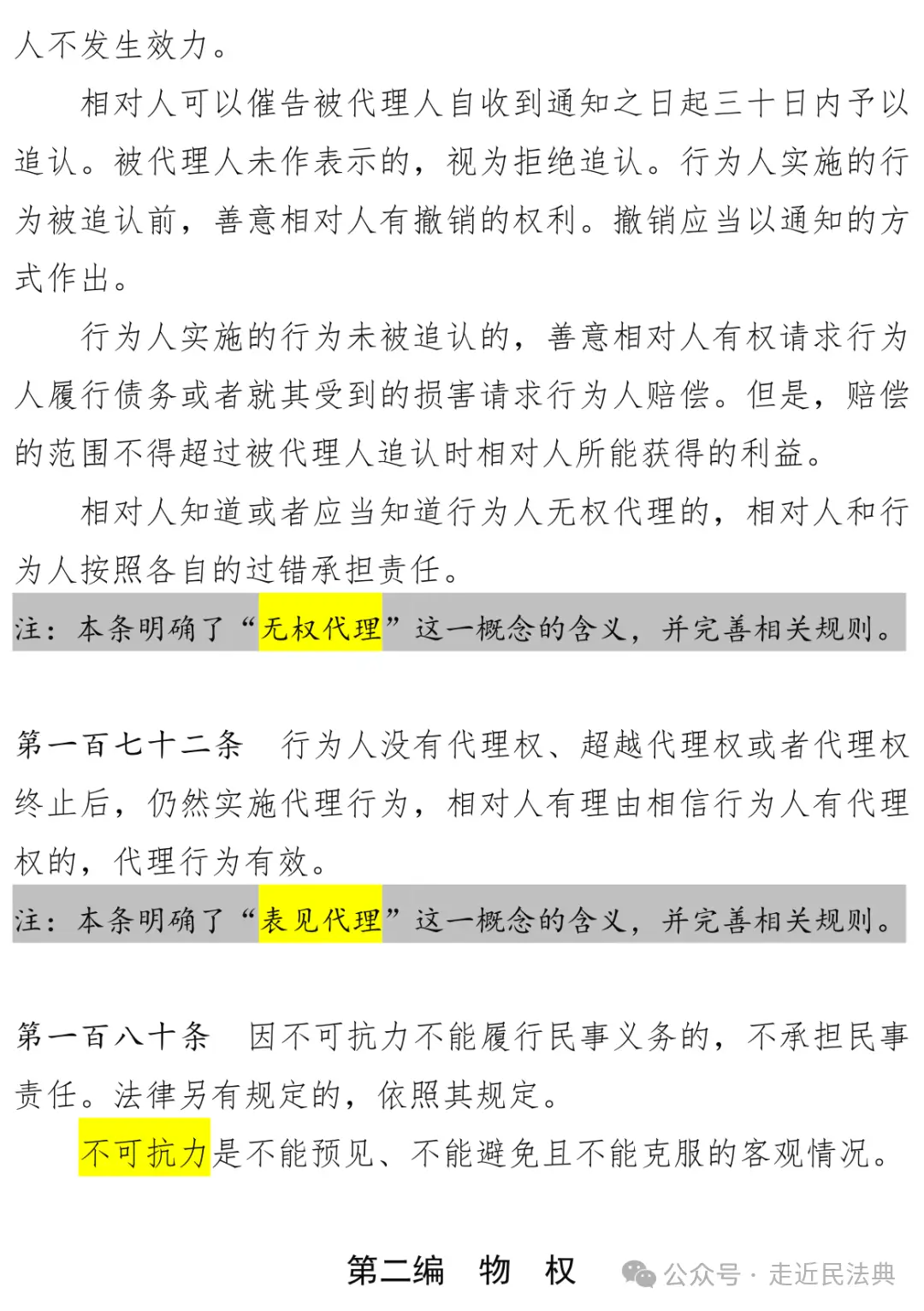 人不发生效力。

相对人可以催告被代理人自收到通知之日起三十日内予以追认。被代理人未作表示的，视为拒绝追认。行为人实施的行为被追认前，善意相对人有撤销的权利。撤销应当以通知的方式作出。

行为人实施的行为未被追认的，善意相对人有权请求行为人履行债务或者就其受到的损害请求行为人赔偿。但是，赔偿的范围不得超过被代理人追认时相对人所能获得的利益。

相对人知道或者应当知道行为人无权代理的，相对人和行为人按照各自的过错承担责任。

注：本条明确了“无权代理”这一概念的含义，并完善相关规则。

第一百七十二条　行为人没有代理权、超越代理权或者代理权终止后，仍然实施代理行为，相对人有理由相信行为人有代理权的，代理行为有效。

注：本条明确了“表见代理”这一概念的含义，并完善相关规则。

第一百八十条　因不可抗力不能履行民事义务的，不承担民事责任。法律另有规定的，依照其规定。

不可抗力是不能预见、不能避免且不能克服的客观情况。

第二编　物　权

公众号 · 走近民法典